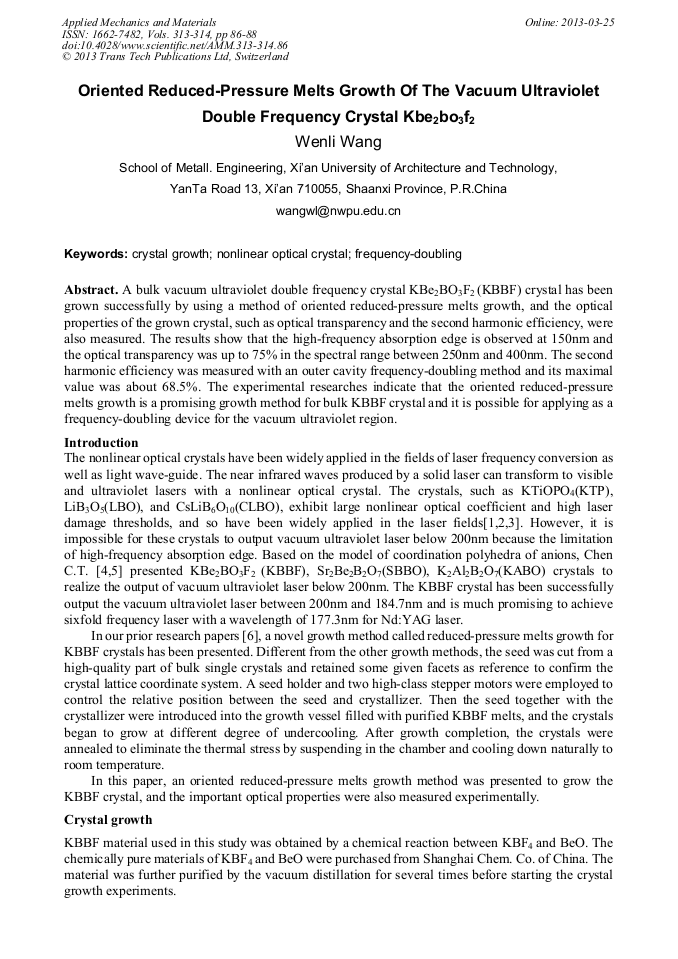 Applied Mechanics and Materials
ISSN: 1662-7482, Vols. 313-314, pp 86-88
doi:10.4028/www.scientific.net/AMM.313-314.86
© 2013 Trans Tech Publications Ltd, Switzerland

Online: 2013-03-25

Oriented Reduced-Pressure Melts Growth Of The Vacuum Ultraviolet Double Frequency Crystal $Kbe_2bo_3f_2$

Wenli Wang

School of Metall. Engineering, Xi'an University of Architecture and Technology, YanTa Road 13, Xi'an 710055, Shaanxi Province, P.R.China

wangwl@nwpu.edu.cn

Keywords: crystal growth; nonlinear optical crystal; frequency-doubling

Abstract. A bulk vacuum ultraviolet double frequency crystal $KBe_2BO_3F_2$ (KBBF) crystal has been grown successfully by using a method of oriented reduced-pressure melts growth, and the optical properties of the grown crystal, such as optical transparency and the second harmonic efficiency, were also measured. The results show that the high-frequency absorption edge is observed at 150nm and the optical transparency was up to 75% in the spectral range between 250nm and 400nm. The second harmonic efficiency was measured with an outer cavity frequency-doubling method and its maximal value was about 68.5%. The experimental researches indicate that the oriented reduced-pressure melts growth is a promising growth method for bulk KBBF crystal and it is possible for applying as a frequency-doubling device for the vacuum ultraviolet region.

Introduction
The nonlinear optical crystals have been widely applied in the fields of laser frequency conversion as well as light wave-guide. The near infrared waves produced by a solid laser can transform to visible and ultraviolet lasers with a nonlinear optical crystal. The crystals, such as $KTiOPO_4$(KTP), $LiB_3O_5$(LBO), and $CsLiB_6O_{10}$(CLBO), exhibit large nonlinear optical coefficient and high laser damage thresholds, and so have been widely applied in the laser fields[1,2,3]. However, it is impossible for these crystals to output vacuum ultraviolet laser below 200nm because the limitation of high-frequency absorption edge. Based on the model of coordination polyhedra of anions, Chen C.T. [4,5] presented $KBe_2BO_3F_2$ (KBBF), $Sr_2Be_2B_2O_7$(SBBO), $K_2Al_2B_2O_7$(KABO) crystals to realize the output of vacuum ultraviolet laser below 200nm. The KBBF crystal has been successfully output the vacuum ultraviolet laser between 200nm and 184.7nm and is much promising to achieve sixfold frequency laser with a wavelength of 177.3nm for Nd:YAG laser.

In our prior research papers [6], a novel growth method called reduced-pressure melts growth for KBBF crystals has been presented. Different from the other growth methods, the seed was cut from a high-quality part of bulk single crystals and retained some given facets as reference to confirm the crystal lattice coordinate system. A seed holder and two high-class stepper motors were employed to control the relative position between the seed and crystallizer. Then the seed together with the crystallizer were introduced into the growth vessel filled with purified KBBF melts, and the crystals began to grow at different degree of undercooling. After growth completion, the crystals were annealed to eliminate the thermal stress by suspending in the chamber and cooling down naturally to room temperature.

In this paper, an oriented reduced-pressure melts growth method was presented to grow the KBBF crystal, and the important optical properties were also measured experimentally.

Crystal growth
KBBF material used in this study was obtained by a chemical reaction between $KBF_4$ and BeO. The chemically pure materials of $KBF_4$ and BeO were purchased from Shanghai Chem. Co. of China. The material was further purified by the vacuum distillation for several times before starting the crystal growth experiments.